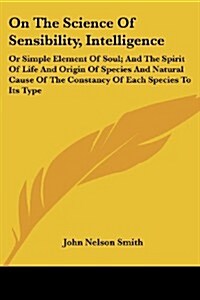 On The Science Of Sensibility, Intelligence

Or Simple Element Of Soul; And The Spirit Of Life And Origin Of Species And Natural Cause Of The Constancy Of Each Species To Its Type

John Nelson Smith